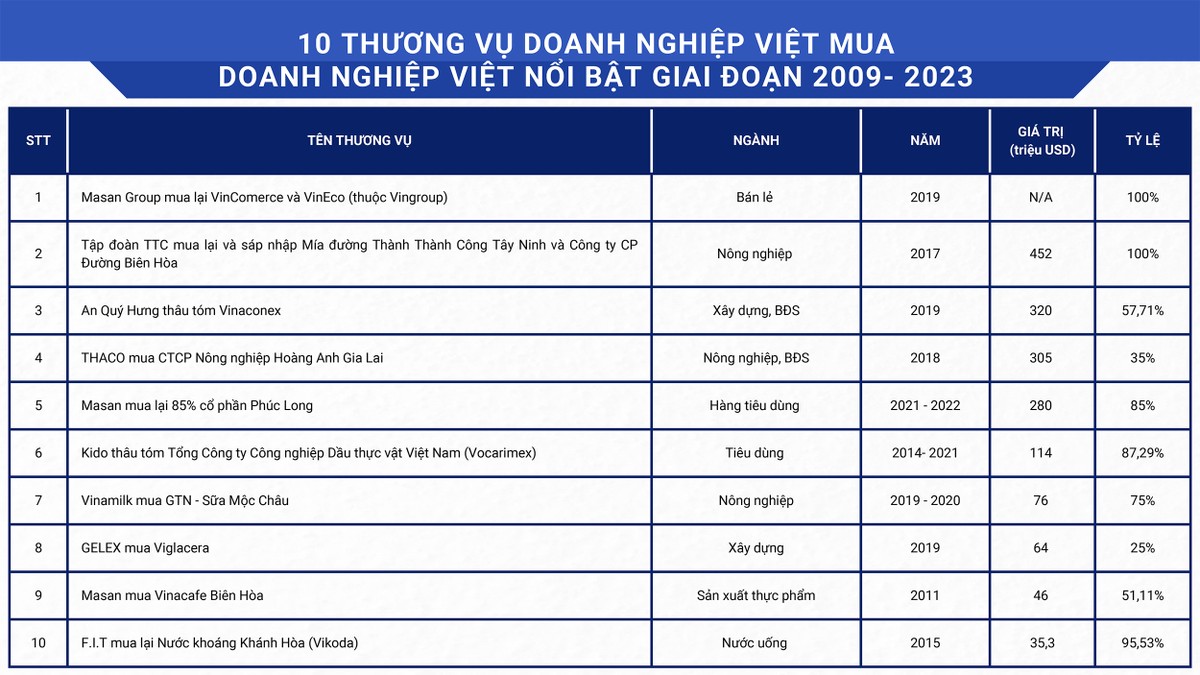 10 THƯƠNG VỤ DOANH NGHIỆP VIỆT MUA
DOANH NGHIỆP VIỆT NỔI BẬT GIAI ĐOẠN 2009- 2023

| STT | TÊN THƯƠNG VỤ | NGÀNH | NĂM | GIÁ TRỊ (triệu USD) | TỶ LỆ |
|---|---|---|---|---|---|
| 1 | Masan Group mua lại VinComerce và VinEco (thuộc Vingroup) | Bán lẻ | 2019 | N/A | 100% |
| 2 | Tập đoàn TTC mua lại và sáp nhập Mía đường Thành Thành Công Tây Ninh và Công ty CP Đường Biên Hòa | Nông nghiệp | 2017 | 452 | 100% |
| 3 | An Quý Hưng thâu tóm Vinaconex | Xây dựng, BĐS | 2019 | 320 | 57,71% |
| 4 | THACO mua CTCP Nông nghiệp Hoàng Anh Gia Lai | Nông nghiệp, BĐS | 2018 | 305 | 35% |
| 5 | Masan mua lại 85% cổ phần Phúc Long | Hàng tiêu dùng | 2021 - 2022 | 280 | 85% |
| 6 | Kido thâu tóm Tổng Công ty Công nghiệp Dầu thực vật Việt Nam (Vocarimex) | Tiêu dùng | 2014- 2021 | 114 | 87,29% |
| 7 | Vinamilk mua GTN - Sữa Mộc Châu | Nông nghiệp | 2019 - 2020 | 76 | 75% |
| 8 | GELEX mua Viglacera | Xây dựng | 2019 | 64 | 25% |
| 9 | Masan mua Vinacafe Biên Hòa | Sản xuất thực phẩm | 2011 | 46 | 51,11% |
| 10 | F.I.T mua lại Nước khoáng Khánh Hòa (Vikoda) | Nước uống | 2015 | 35,3 | 95,53% |